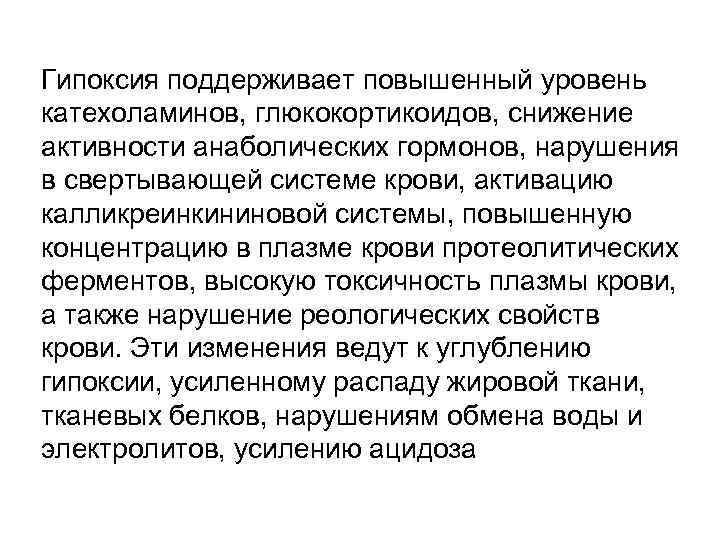 Гипоксия поддерживает повышенный уровень катехоламинов, глюкокортикоидов, снижение активности анаболических гормонов, нарушения в свертывающей системе крови, активацию калликреинкининовой системы, повышенную концентрацию в плазме крови протеолитических ферментов, высокую токсичность плазмы крови, а также нарушение реологических свойств крови. Эти изменения ведут к углублению гипоксии, усиленному распаду жировой ткани, тканевых белков, нарушениям обмена воды и электролитов, усилению ацидоза